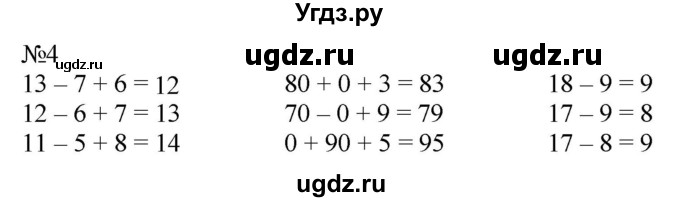 Угдз.ру

№4 ugdz.ru ugdz.ru ugdz.ru

$13 - 7 + 6 = 12$
$12 - 6 + 7 = 13$
$11 - 5 + 8 = 14$

$80 + 0 + 3 = 83$
$70 - 0 + 9 = 79$
$0 + 90 + 5 = 95$

$18 - 9 = 9$
$17 - 9 = 8$
$17 - 8 = 9$

ugdz.ru